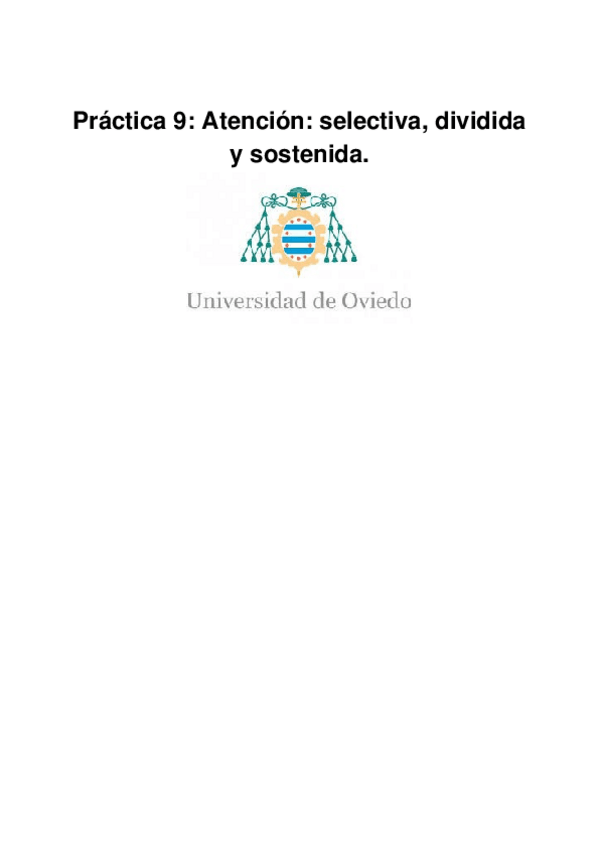 Práctica 9: Atención: selectiva, dividida y sostenida.

Universidad de Oviedo